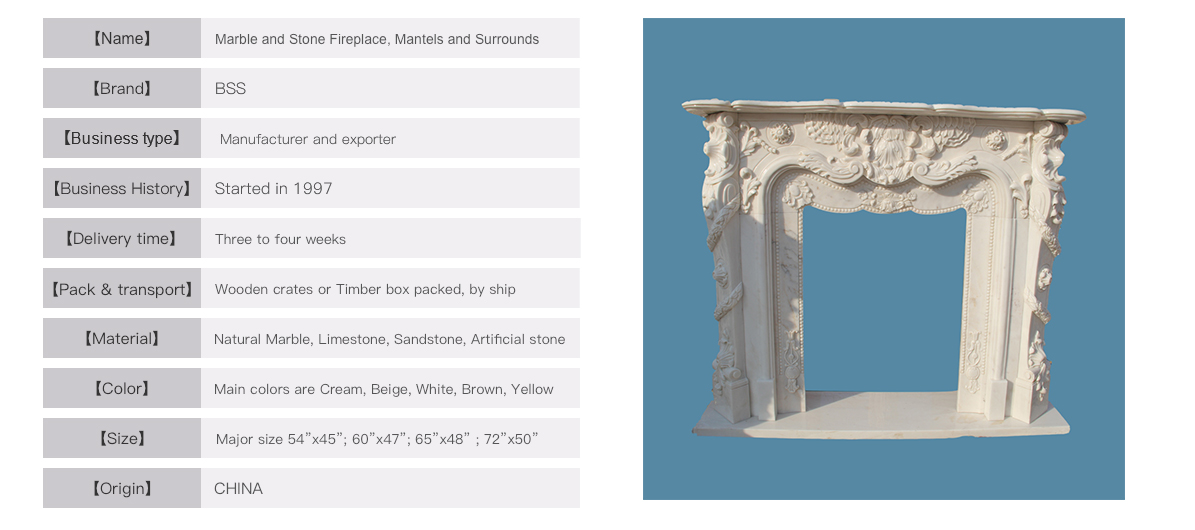 | 【Name】 | Marble and Stone Fireplace, Mantels and Surrounds |
|---|---|
| 【Brand】 | BSS |
| 【Business type】 | Manufacturer and exporter |
| 【Business History】 | Started in 1997 |
| 【Delivery time】 | Three to four weeks |
| 【Pack & transport】 | Wooden crates or Timber box packed, by ship |
| 【Material】 | Natural Marble, Limestone, Sandstone, Artificial stone |
| 【Color】 | Main colors are Cream, Beige, White, Brown, Yellow |
| 【Size】 | Major size 54”x45”; 60”x47”; 65”x48” ; 72”x50” |
| 【Origin】 | CHINA |